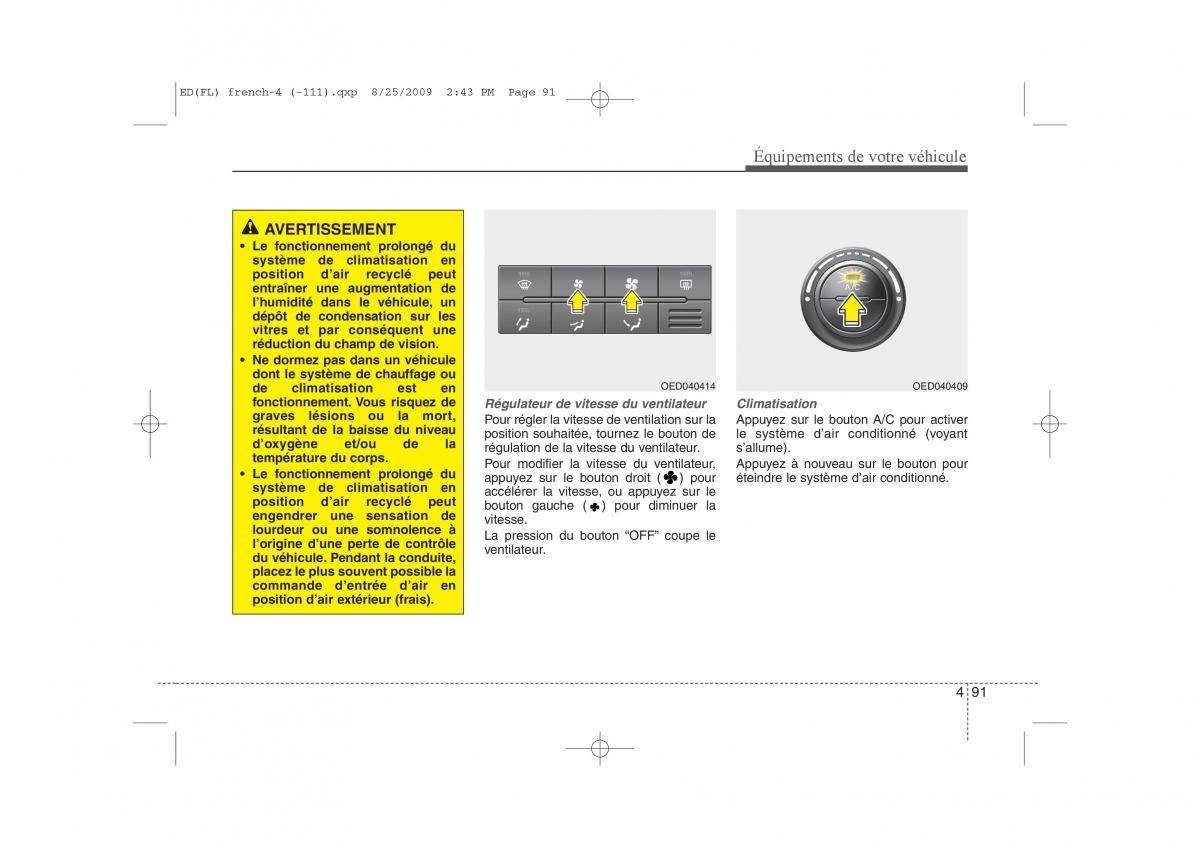 ED(FL) french-4 (-111).qxp 8/25/2009 2:43 PM Page 91

Équipements de votre véhicule

AVERTISSEMENT

• Le fonctionnement prolongé du système de climatisation en position d'air recyclé peut entraîner une augmentation de l'humidité dans le véhicule, un dépôt de condensation sur les vitres et par conséquent une réduction du champ de vision.
• Ne dormez pas dans un véhicule dont le système de chauffage ou de climatisation est en fonctionnement. Vous risquez de graves lésions ou la mort, résultant de la baisse du niveau d'oxygène et/ou de la température du corps.
• Le fonctionnement prolongé du système de climatisation en position d'air recyclé peut engendrer une sensation de lourdeur ou une somnolence à l'origine d'une perte de contrôle du véhicule. Pendant la conduite, placez le plus souvent possible la commande d'entrée d'air en position d'air extérieur (frais).

OED040414

Régulateur de vitesse du ventilateur
Pour régler la vitesse de ventilation sur la position souhaitée, tournez le bouton de régulation de la vitesse du ventilateur.
Pour modifier la vitesse du ventilateur, appuyez sur le bouton droit ( ) pour accélérer la vitesse, ou appuyez sur le bouton gauche ( ) pour diminuer la vitesse.
La pression du bouton "OFF" coupe le ventilateur.

A/C

OED040409

Climatisation
Appuyez sur le bouton A/C pour activer le système d'air conditionné (voyant s'allume).
Appuyez à nouveau sur le bouton pour éteindre le système d'air conditionné.

4 91